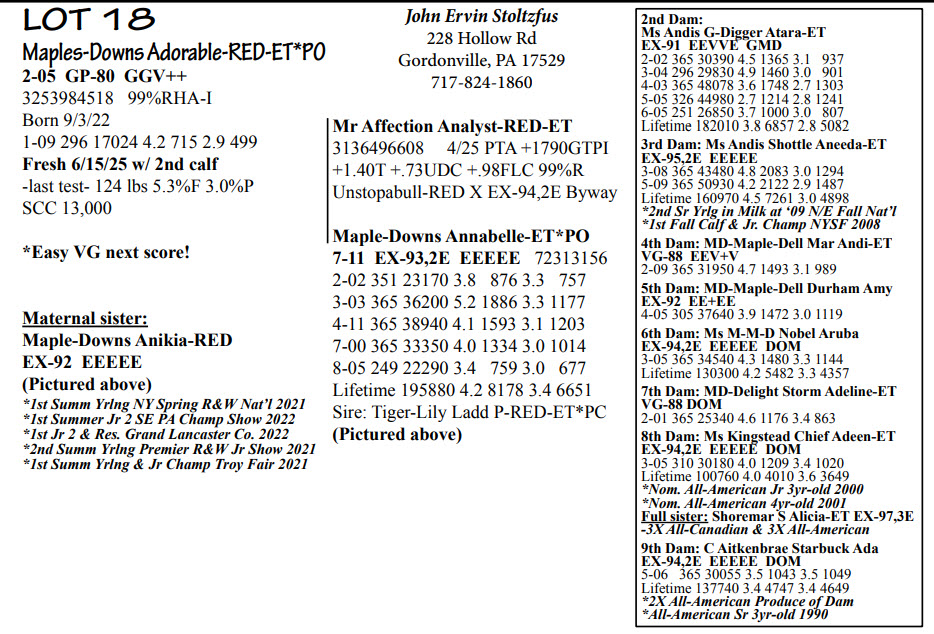 LOT 18

Maples-Downs Adorable-RED-ET*PO
2-05 GP-80 GGV++
3253984518 99%RHA-I
Born 9/3/22
1-09 296 17024 4.2 715 2.9 499
Fresh 6/15/25 w/ 2nd calf
-last test- 124 lbs 5.3%F 3.0%P
SCC 13,000

*Easy VG next score!

Maternal sister:
Maple-Downs Anikia-RED
EX-92 EEEEE
(Pictured above)
*1st Summ Yrlng NY Spring R&W Nat'l 2021
*1st Summer Jr 2 SE PA Champ Show 2022
*1st Jr 2 & Res. Grand Lancaster Co. 2022
*2nd Summ Yrlng Premier R&W Jr Show 2021
*1st Summ Yrlng & Jr Champ Troy Fair 2021

John Ervin Stoltzfus
228 Hollow Rd
Gordonville, PA 17529
717-824-1860

Mr Affection Analyst-RED-ET
3136496608 4/25 PTA +1790GTPI
+1.40T +.73UDC +.98FLC 99%R
Unstopabull-RED X EX-94,2E Byway

Maple-Downs Annabelle-ET*PO
7-11 EX-93,2E EEEEE 72313156
2-02 351 23170 3.8 876 3.3 757
3-03 365 36200 5.2 1886 3.3 1177
4-11 365 38940 4.1 1593 3.1 1203
7-00 365 33350 4.0 1334 3.0 1014
8-05 249 22290 3.4 759 3.0 677
Lifetime 195880 4.2 8178 3.4 6651
Sire: Tiger-Lily Ladd P-RED-ET*PC
(Pictured above)

2nd Dam:
Ms Andis G-Digger Atara-ET
EX-91 EEVVE GMD
2-02 365 30390 4.5 1365 3.1 937
3-04 296 29830 4.9 1460 3.0 901
4-03 365 48078 3.6 1748 2.7 1303
5-05 326 44980 2.7 1214 2.8 1241
6-05 251 26850 3.7 1000 3.0 807
Lifetime 182010 3.8 6857 2.8 5082
3rd Dam: Ms Andis Shottle Aneeda-ET
EX-95,2E EEEEE
3-08 365 43480 4.8 2083 3.0 1294
5-09 365 50930 4.2 2122 2.9 1487
Lifetime 160970 4.5 7261 3.0 4898
*2nd Sr Yrlg in Milk at '09 N/E Fall Nat'l
*1st Fall Calf & Jr. Champ NYSF 2008
4th Dam: MD-Maple-Dell Mar Andi-ET
VG-88 EEV+V
2-09 365 31950 4.7 1493 3.1 989
5th Dam: MD-Maple-Dell Durham Amy
EX-92 EE+EE
4-05 305 37640 3.9 1472 3.0 1119
6th Dam: Ms M-M-D Nobel Aruba
EX-94,2E EEEEE DOM
3-05 365 34540 4.3 1480 3.3 1144
Lifetime 130300 4.2 5482 3.3 4357
7th Dam: MD-Delight Storm Adeline-ET
VG-88 DOM
2-01 365 25340 4.6 1176 3.4 863
8th Dam: Ms Kingstead Chief Adeen-ET
EX-94,2E EEEEE DOM
3-05 310 30180 4.0 1209 3.4 1020
Lifetime 100760 4.0 4010 3.6 3649
*Nom. All-American Jr 3yr-old 2000
*Nom. All-American 4yr-old 2001
Full sister: Shoremar S Alicia-ET EX-97,3E
-3X All-Canadian & 3X All-American
9th Dam: C Aitkenbrae Starbuck Ada
EX-94,2E EEEEE DOM
5-06 365 30055 3.5 1043 3.5 1049
Lifetime 137740 3.4 4747 3.4 4649
*2X All-American Produce of Dam
*All-American Sr 3yr-old 1990